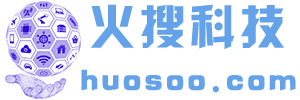 火搜科技
huosoo.com